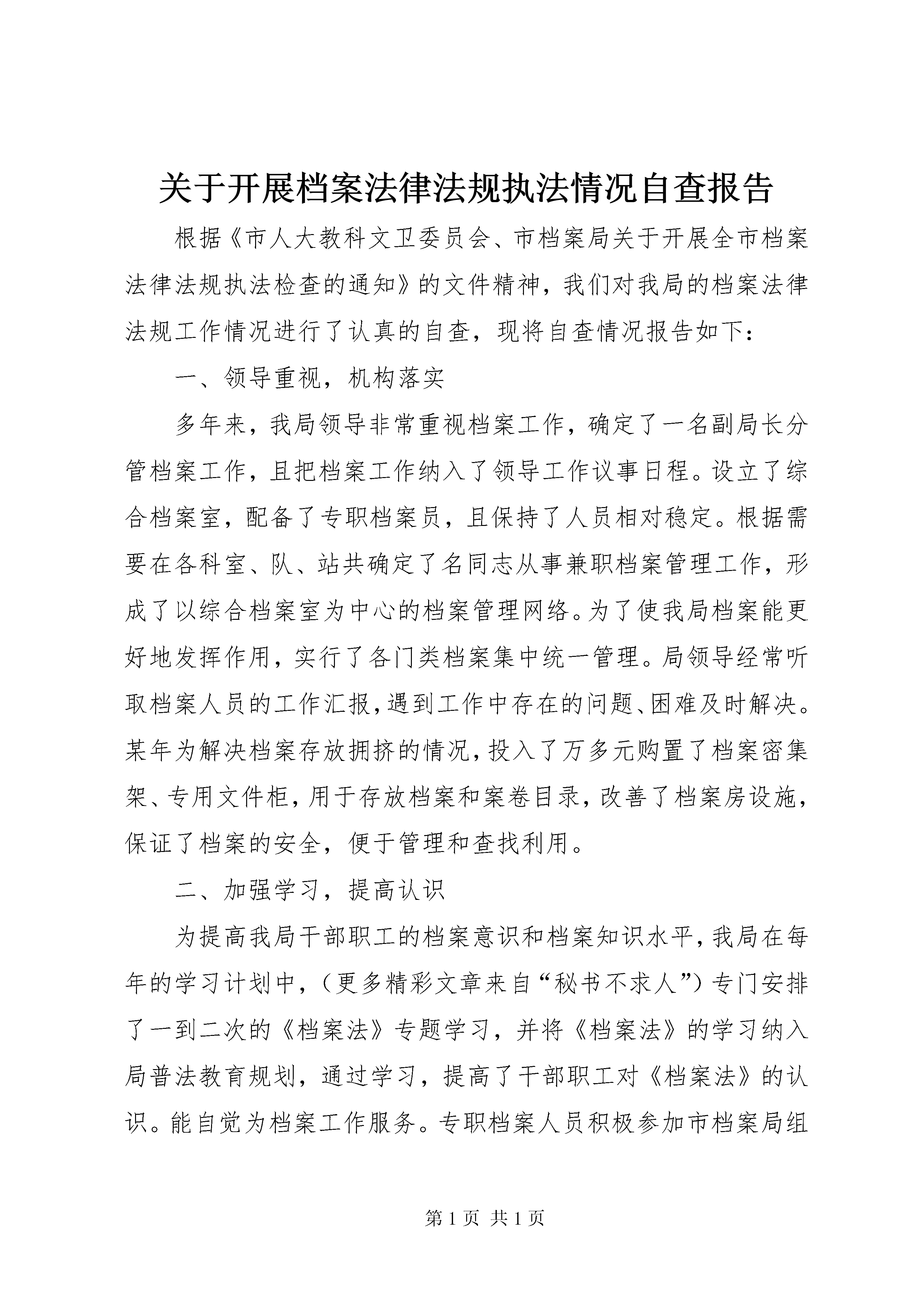 关于开展档案法律法规执法情况自查报告

根据《市人大教科文卫委员会、市档案局关于开展全市档案法律法规执法检查的通知》的文件精神，我们对我局的档案法律法规工作情况进行了认真的自查，现将自查情况报告如下：

一、领导重视，机构落实

多年来，我局领导非常重视档案工作，确定了一名副局长分管档案工作，且把档案工作纳入了领导工作议事日程。设立了综合档案室，配备了专职档案员，且保持了人员相对稳定。根据需要在各科室、队、站共确定了名同志从事兼职档案管理工作，形成了以综合档案室为中心的档案管理网络。为了使我局档案能更好地发挥作用，实行了各门类档案集中统一管理。局领导经常听取档案人员的工作汇报，遇到工作中存在的问题、困难及时解决。某年为解决档案存放拥挤的情况，投入了万多元购置了档案密集架、专用文件柜，用于存放档案和案卷目录，改善了档案房设施，保证了档案的安全，便于管理和查找利用。

二、加强学习，提高认识

为提高我局干部职工的档案意识和档案知识水平，我局在每年的学习计划中，（更多精彩文章来自“秘书不求人”）专门安排了一到二次的《档案法》专题学习，并将《档案法》的学习纳入局普法教育规划，通过学习，提高了干部职工对《档案法》的认识。能自觉为档案工作服务。专职档案人员积极参加市档案局组

第 1 页 共 1 页